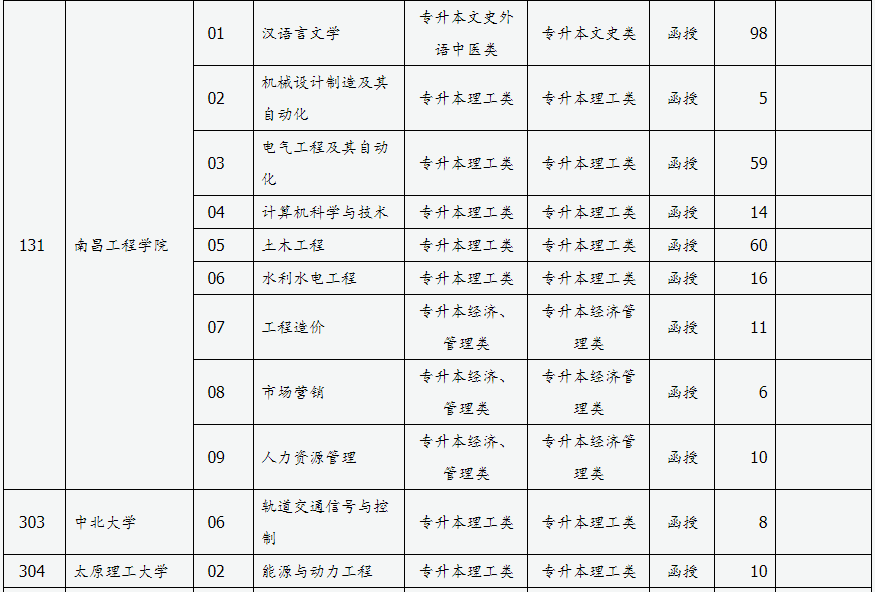 | | | | | | | | | |
|---|---|---|---|---|---|---|---|---|
| 131 | 南昌工程学院 | 01 | 汉语言文学 | 专升本文史外语中医类 | 专升本文史类 | 函授 | 98 | |
| | | 02 | 机械设计制造及其自动化 | 专升本理工类 | 专升本理工类 | 函授 | 5 | |
| | | 03 | 电气工程及其自动化 | 专升本理工类 | 专升本理工类 | 函授 | 59 | |
| | | 04 | 计算机科学与技术 | 专升本理工类 | 专升本理工类 | 函授 | 14 | |
| | | 05 | 土木工程 | 专升本理工类 | 专升本理工类 | 函授 | 60 | |
| | | 06 | 水利水电工程 | 专升本理工类 | 专升本理工类 | 函授 | 16 | |
| | | 07 | 工程造价 | 专升本经济、管理类 | 专升本经济管理类 | 函授 | 11 | |
| | | 08 | 市场营销 | 专升本经济、管理类 | 专升本经济管理类 | 函授 | 6 | |
| | | 09 | 人力资源管理 | 专升本经济、管理类 | 专升本经济管理类 | 函授 | 10 | |
| 303 | 中北大学 | 06 | 轨道交通信号与控制 | 专升本理工类 | 专升本理工类 | 函授 | 8 | |
| 304 | 太原理工大学 | 02 | 能源与动力工程 | 专升本理工类 | 专升本理工类 | 函授 | 10 | |